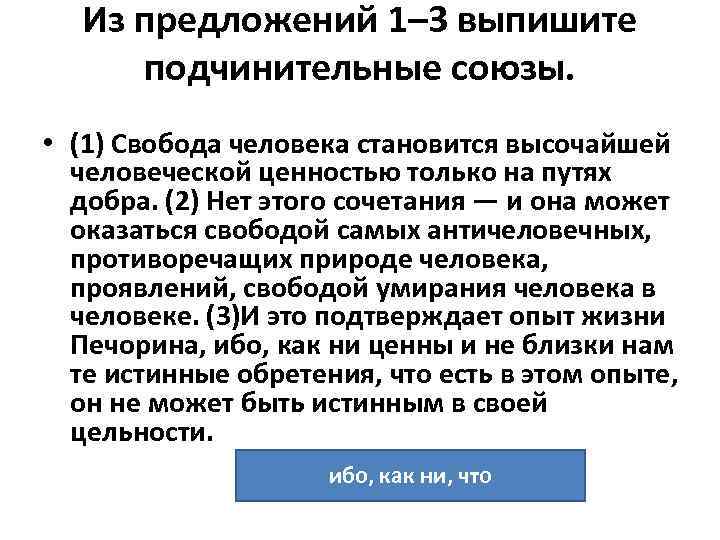 Из предложений 1–3 выпишите подчинительные союзы.

• (1) Свобода человека становится высочайшей человеческой ценностью только на путях добра. (2) Нет этого сочетания — и она может оказаться свободой самых античеловечных, противоречащих природе человека, проявлений, свободой умирания человека в человеке. (3)И это подтверждает опыт жизни Печорина, ибо, как ни ценны и не близки нам те истинные обретения, что есть в этом опыте, он не может быть истинным в своей цельности.

ибо, как ни, что